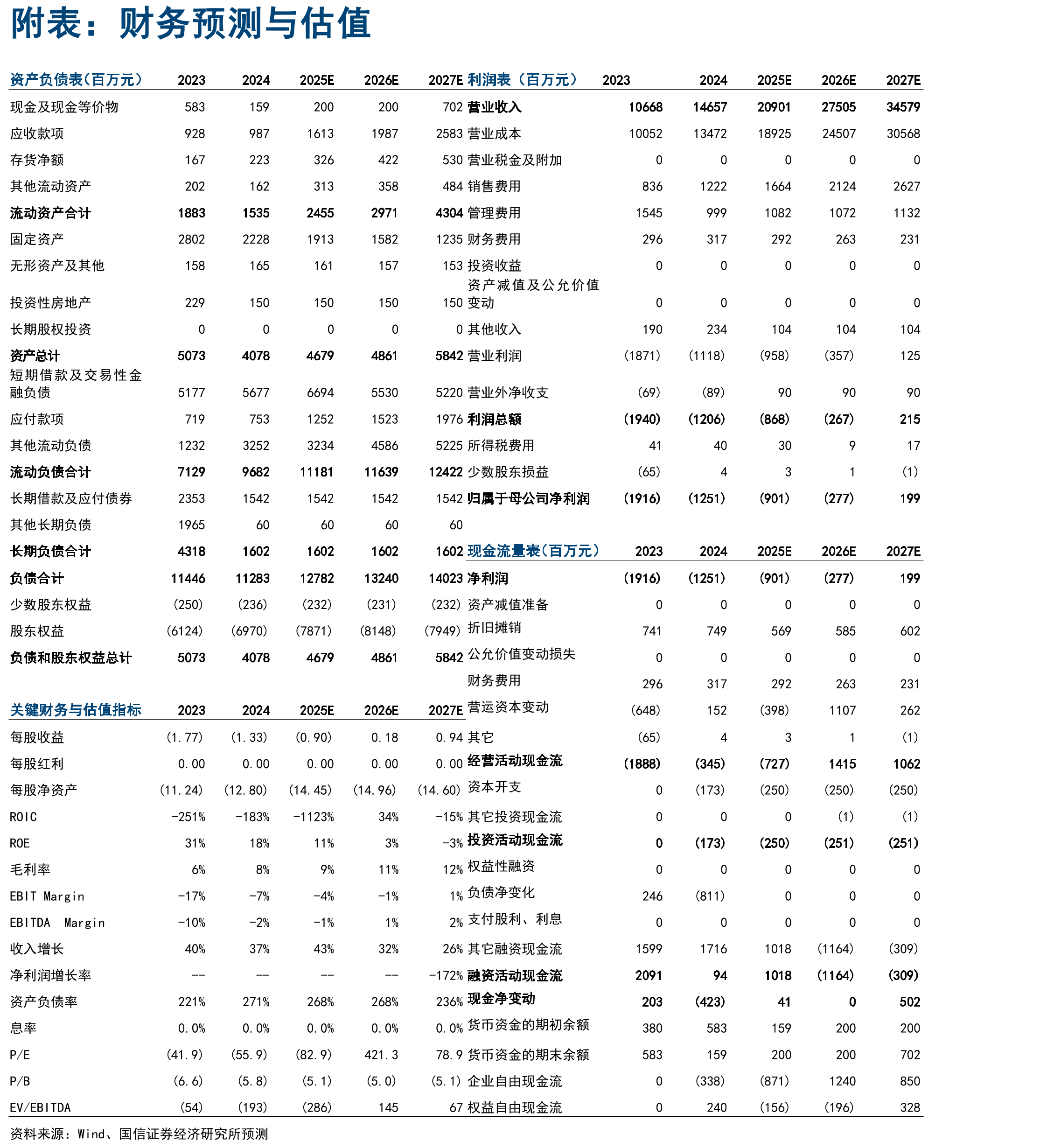 附表：财务预测与估值

| 资产负债表（百万元） | 2023 | 2024 | 2025E | 2026E | 2027E |
|---|---|---|---|---|---|
| 现金及现金等价物 | 583 | 159 | 200 | 200 | 702 |
| 应收款项 | 928 | 987 | 1613 | 1987 | 2583 |
| 存货净额 | 167 | 223 | 326 | 422 | 530 |
| 其他流动资产 | 202 | 162 | 313 | 358 | 484 |
| 流动资产合计 | 1883 | 1535 | 2455 | 2971 | 4304 |
| 固定资产 | 2802 | 2228 | 1913 | 1582 | 1235 |
| 无形资产及其他 | 158 | 165 | 161 | 157 | 153 |
| 投资性房地产 | 229 | 150 | 150 | 150 | 150 |
| 长期股权投资 | 0 | 0 | 0 | 0 | 0 |
| 资产总计 | 5073 | 4078 | 4679 | 4861 | 5842 |
| 短期借款及交易性金融负债 | 5177 | 5677 | 6694 | 5530 | 5220 |
| 应付款项 | 719 | 753 | 1252 | 1523 | 1976 |
| 其他流动负债 | 1232 | 3252 | 3234 | 4586 | 5225 |
| 流动负债合计 | 7129 | 9682 | 11181 | 11639 | 12422 |
| 长期借款及应付债券 | 2353 | 1542 | 1542 | 1542 | 1542 |
| 其他长期负债 | 1965 | 60 | 60 | 60 | 60 |
| 长期负债合计 | 4318 | 1602 | 1602 | 1602 | 1602 |
| 负债合计 | 11446 | 11283 | 12782 | 13240 | 14023 |
| 少数股东权益 | (250) | (236) | (232) | (231) | (232) |
| 股东权益 | (6124) | (6970) | (7871) | (8148) | (7949) |
| 负债和股东权益总计 | 5073 | 4078 | 4679 | 4861 | 5842 |

| 关键财务与估值指标 | 2023 | 2024 | 2025E | 2026E | 2027E |
|---|---|---|---|---|---|
| 每股收益 | (1.77) | (1.33) | (0.90) | 0.18 | 0.94 |
| 每股红利 | 0.00 | 0.00 | 0.00 | 0.00 | 0.00 |
| 每股净资产 | (11.24) | (12.80) | (14.45) | (14.96) | (14.60) |
| ROIC | -251% | -183% | -1123% | 34% | -15% |
| ROE | 31% | 18% | 11% | 3% | -3% |
| 毛利率 | 6% | 8% | 9% | 11% | 12% |
| EBIT Margin | -17% | -7% | -4% | -1% | 1% |
| EBITDA Margin | -10% | -2% | -1% | 1% | 2% |
| 收入增长 | 40% | 37% | 43% | 32% | 26% |
| 净利润增长率 | -- | -- | -- | -- | -172% |
| 资产负债率 | 221% | 271% | 268% | 268% | 236% |
| 息率 | 0.0% | 0.0% | 0.0% | 0.0% | 0.0% |
| P/E | (41.9) | (55.9) | (82.9) | 421.3 | 78.9 |
| P/B | (6.6) | (5.8) | (5.1) | (5.0) | (5.1) |
| EV/EBITDA | (54) | (193) | (286) | 145 | 67 |

| 利润表（百万元） | 2023 | 2024 | 2025E | 2026E | 2027E |
|---|---|---|---|---|---|
| 营业收入 | 10668 | 14657 | 20901 | 27505 | 34579 |
| 营业成本 | 10052 | 13472 | 18925 | 24507 | 30568 |
| 营业税金及附加 | 0 | 0 | 0 | 0 | 0 |
| 销售费用 | 836 | 1222 | 1664 | 2124 | 2627 |
| 管理费用 | 1545 | 999 | 1082 | 1072 | 1132 |
| 财务费用 | 296 | 317 | 292 | 263 | 231 |
| 投资收益 | 0 | 0 | 0 | 0 | 0 |
| 资产减值及公允价值变动 | 0 | 0 | 0 | 0 | 0 |
| 其他收入 | 190 | 234 | 104 | 104 | 104 |
| 营业利润 | (1871) | (1118) | (958) | (357) | 125 |
| 营业外净收支 | (69) | (89) | 90 | 90 | 90 |
| 利润总额 | (1940) | (1206) | (868) | (267) | 215 |
| 所得税费用 | 41 | 40 | 30 | 9 | 17 |
| 少数股东损益 | (65) | 4 | 3 | 1 | (1) |
| 归属于母公司净利润 | (1916) | (1251) | (901) | (277) | 199 |

| 现金流量表（百万元） | 2023 | 2024 | 2025E | 2026E | 2027E |
|---|---|---|---|---|---|
| 净利润 | (1916) | (1251) | (901) | (277) | 199 |
| 资产减值准备 | 0 | 0 | 0 | 0 | 0 |
| 折旧摊销 | 741 | 749 | 569 | 585 | 602 |
| 公允价值变动损失 | 0 | 0 | 0 | 0 | 0 |
| 财务费用 | 296 | 317 | 292 | 263 | 231 |
| 营运资本变动 | (648) | 152 | (398) | 1107 | 262 |
| 其它 | (65) | 4 | 3 | 1 | (1) |
| 经营活动现金流 | (1888) | (345) | (727) | 1415 | 1062 |
| 资本开支 | 0 | (173) | (250) | (250) | (250) |
| 其它投资现金流 | 0 | 0 | 0 | (1) | (1) |
| 投资活动现金流 | 0 | (173) | (250) | (251) | (251) |
| 权益性融资 | 0 | 0 | 0 | 0 | 0 |
| 负债净变化 | 246 | (811) | 0 | 0 | 0 |
| 支付股利、利息 | 0 | 0 | 0 | 0 | 0 |
| 其它融资现金流 | 1599 | 1716 | 1018 | (1164) | (309) |
| 融资活动现金流 | 2091 | 94 | 1018 | (1164) | (309) |
| 现金净变动 | 203 | (423) | 41 | 0 | 502 |
| 货币资金的期初余额 | 380 | 583 | 159 | 200 | 200 |
| 货币资金的期末余额 | 583 | 159 | 200 | 200 | 702 |
| 企业自由现金流 | 0 | (338) | (871) | 1240 | 850 |
| 权益自由现金流 | 0 | 240 | (156) | (196) | 328 |

资料来源：Wind、国信证券经济研究所预测